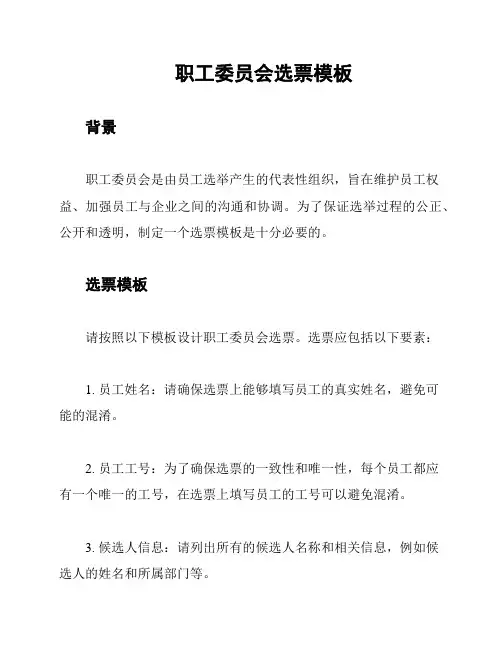 职工委员会选票模板

背景

职工委员会是由员工选举产生的代表性组织，旨在维护员工权益、加强员工与企业之间的沟通和协调。为了保证选举过程的公正、公开和透明，制定一个选票模板是十分必要的。

选票模板

请按照以下模板设计职工委员会选票。选票应包括以下要素：

1. 员工姓名：请确保选票上能够填写员工的真实姓名，避免可能的混淆。

2. 员工工号：为了确保选票的一致性和唯一性，每个员工都应有一个唯一的工号，在选票上填写员工的工号可以避免混淆。

3. 候选人信息：请列出所有的候选人名称和相关信息，例如候选人的姓名和所属部门等。